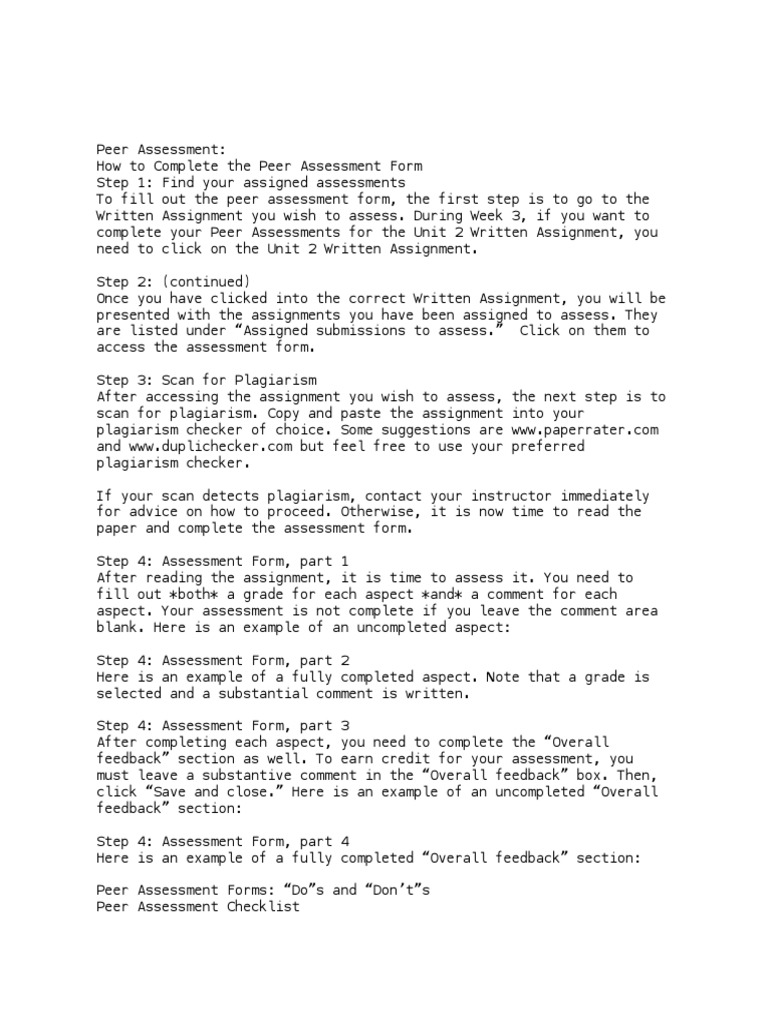 Peer Assessment:
How to Complete the Peer Assessment Form
Step 1: Find your assigned assessments
To fill out the peer assessment form, the first step is to go to the Written Assignment you wish to assess. During Week 3, if you want to complete your Peer Assessments for the Unit 2 Written Assignment, you need to click on the Unit 2 Written Assignment.

Step 2: (continued)
Once you have clicked into the correct Written Assignment, you will be presented with the assignments you have been assigned to assess. They are listed under “Assigned submissions to assess.” Click on them to access the assessment form.

Step 3: Scan for Plagiarism
After accessing the assignment you wish to assess, the next step is to scan for plagiarism. Copy and paste the assignment into your plagiarism checker of choice. Some suggestions are www.paperrater.com and www.duplichecker.com but feel free to use your preferred plagiarism checker.

If your scan detects plagiarism, contact your instructor immediately for advice on how to proceed. Otherwise, it is now time to read the paper and complete the assessment form.

Step 4: Assessment Form, part 1
After reading the assignment, it is time to assess it. You need to fill out *both* a grade for each aspect *and* a comment for each aspect. Your assessment is not complete if you leave the comment area blank. Here is an example of an uncompleted aspect:

Step 4: Assessment Form, part 2
Here is an example of a fully completed aspect. Note that a grade is selected and a substantial comment is written.

Step 4: Assessment Form, part 3
After completing each aspect, you need to complete the “Overall feedback” section as well. To earn credit for your assessment, you must leave a substantive comment in the “Overall feedback” box. Then, click “Save and close.” Here is an example of an uncompleted “Overall feedback” section:

Step 4: Assessment Form, part 4
Here is an example of a fully completed “Overall feedback” section:

Peer Assessment Forms: “Do”s and “Don’t”s
Peer Assessment Checklist